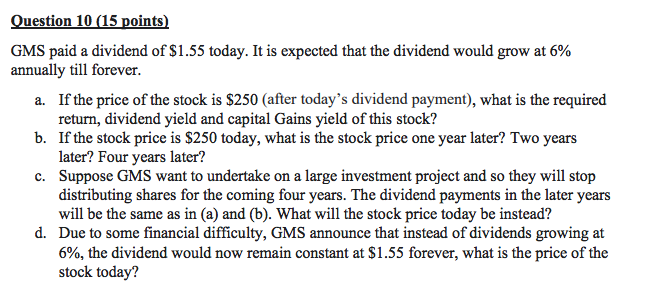 Question 10 (15 points)

GMS paid a dividend of \$1.55 today. It is expected that the dividend would grow at 6% annually till forever.

a. If the price of the stock is \$250 (after today's dividend payment), what is the required return, dividend yield and capital Gains yield of this stock?
b. If the stock price is \$250 today, what is the stock price one year later? Two years later? Four years later?
c. Suppose GMS want to undertake on a large investment project and so they will stop distributing shares for the coming four years. The dividend payments in the later years will be the same as in (a) and (b). What will the stock price today be instead?
d. Due to some financial difficulty, GMS announce that instead of dividends growing at 6%, the dividend would now remain constant at \$1.55 forever, what is the price of the stock today?